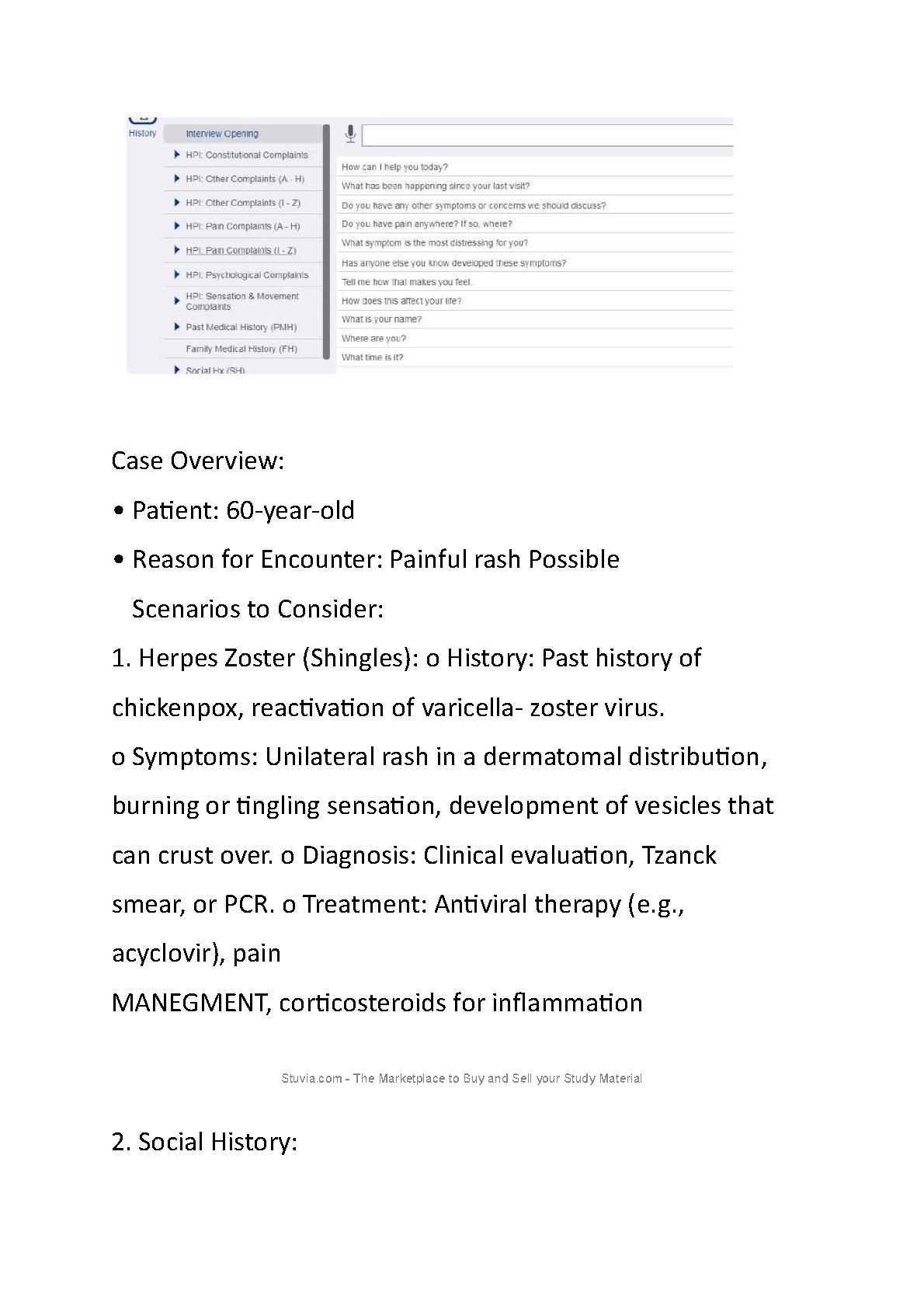 History

Interview Opening

HPI: Constitutional Complaints

HPI: Other Complaints (A - H)

HPI: Other Complaints (I - Z)

HPI: Pain Complaints (A - H)

HPI: Pain Complaints (I - Z)

HPI: Psychological Complaints

HPI: Sensation & Movement Complaints

Past Medical History (PMH)

Family Medical History (FH)

Social Hx (SH)

How can I help you today?

What has been happening since your last visit?

Do you have any other symptoms or concerns we should discuss?

Do you have pain anywhere? If so, where?

What symptom is the most distressing for you?

Has anyone else you know developed these symptoms?

Tell me how that makes you feel.

How does this affect your life?

What is your name?

Where are you?

What time is it?

Case Overview:

• Patient: 60-year-old

• Reason for Encounter: Painful rash Possible

Scenarios to Consider:

1. Herpes Zoster (Shingles): o History: Past history of chickenpox, reactivation of varicella- zoster virus.

o Symptoms: Unilateral rash in a dermatomal distribution, burning or tingling sensation, development of vesicles that can crust over. o Diagnosis: Clinical evaluation, Tzanck smear, or PCR. o Treatment: Antiviral therapy (e.g., acyclovir), pain

MANEGMENT, corticosteroids for inflammation

Stuvia.com - The Marketplace to Buy and Sell your Study Material

2. Social History: